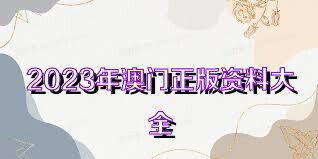 2023年澳门正版资料大全